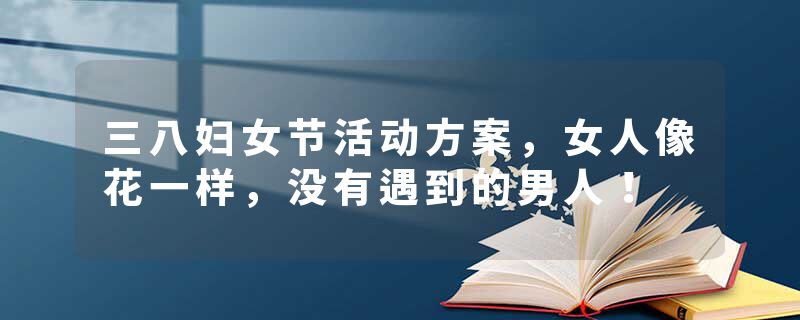 三八妇女节活动方案，女人像花一样，没有遇到的男人！